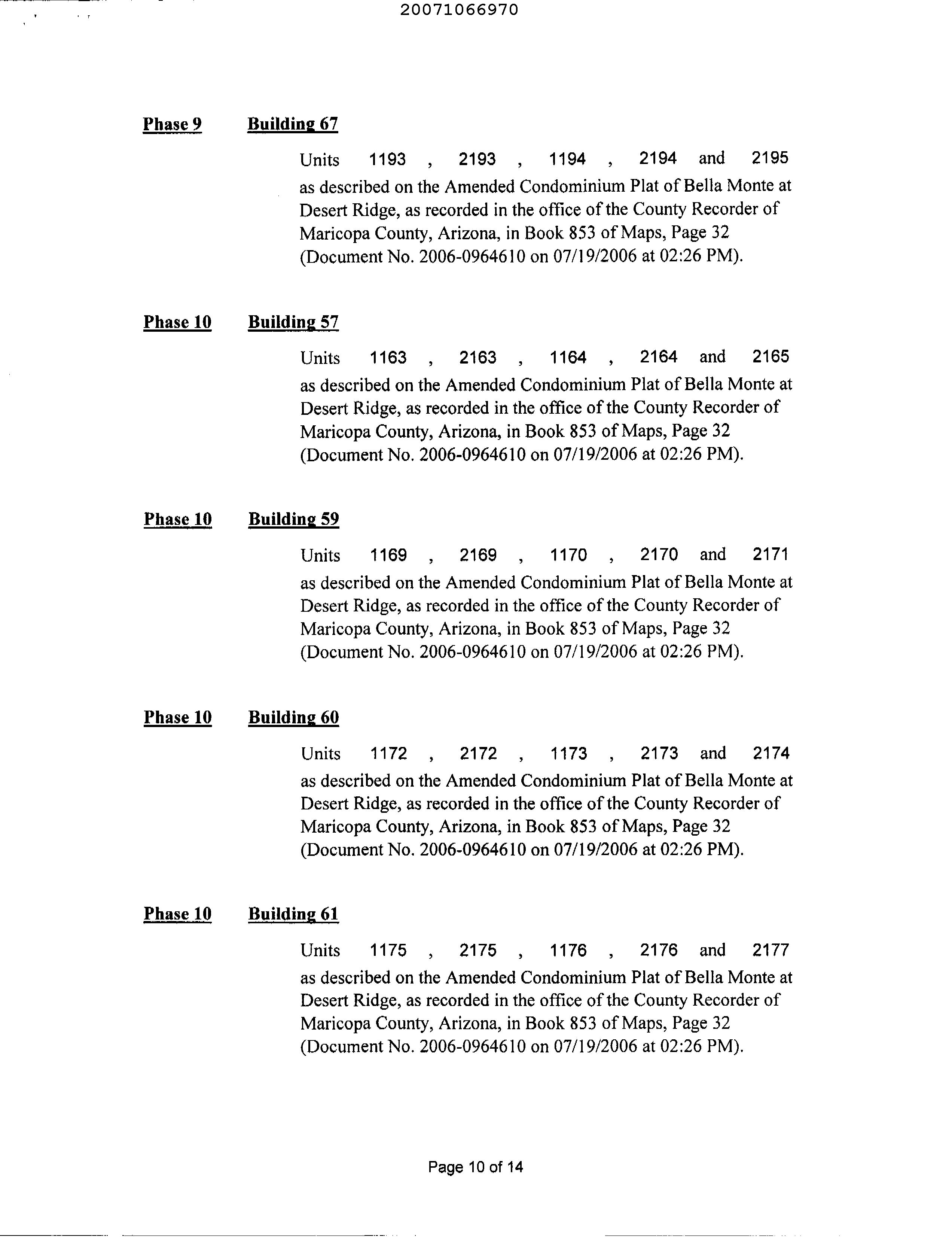 20071066970

Phase 9 Building 67

Units 1193 , 2193 , 1194 , 2194 and 2195 as described on the Amended Condominium Plat of Bella Monte at Desert Ridge, as recorded in the office of the County Recorder of Maricopa County, Arizona, in Book 853 of Maps, Page 32 (Document No. 2006-0964610 on 07/19/2006 at 02:26 PM).

Phase 10 Building 57

Units 1163 , 2163 , 1164 , 2164 and 2165 as described on the Amended Condominium Plat of Bella Monte at Desert Ridge, as recorded in the office of the County Recorder of Maricopa County, Arizona, in Book 853 of Maps, Page 32 (Document No. 2006-0964610 on 07/19/2006 at 02:26 PM).

Phase 10 Building 59

Units 1169 , 2169 , 1170 , 2170 and 2171 as described on the Amended Condominium Plat of Bella Monte at Desert Ridge, as recorded in the office of the County Recorder of Maricopa County, Arizona, in Book 853 of Maps, Page 32 (Document No. 2006-0964610 on 07/19/2006 at 02:26 PM).

Phase 10 Building 60

Units 1172 , 2172 , 1173 , 2173 and 2174 as described on the Amended Condominium Plat of Bella Monte at Desert Ridge, as recorded in the office of the County Recorder of Maricopa County, Arizona, in Book 853 of Maps, Page 32 (Document No. 2006-0964610 on 07/19/2006 at 02:26 PM).

Phase 10 Building 61

Units 1175 , 2175 , 1176 , 2176 and 2177 as described on the Amended Condominium Plat of Bella Monte at Desert Ridge, as recorded in the office of the County Recorder of Maricopa County, Arizona, in Book 853 of Maps, Page 32 (Document No. 2006-0964610 on 07/19/2006 at 02:26 PM).

Page 10 of 14